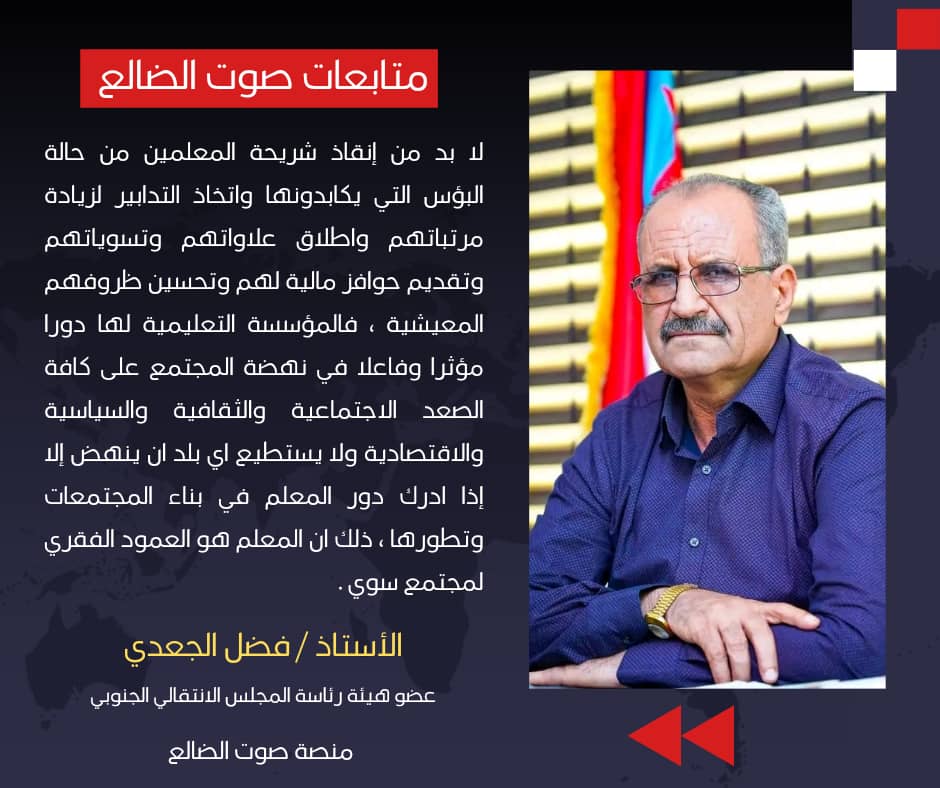 متابعات صوت الضالع

لا بد من إنقاذ شريحة المعلمين من حالة البؤس التي يكابدونها واتخاذ التدابير لزيادة مرتباتهم واطلاق علاواتهم وتسوياتهم وتقديم حوافز مالية لهم وتحسين ظروفهم المعيشية ، فالمؤسسة التعليمية لها دورا مؤثرا وفاعلا في نهضة المجتمع على كافة الصعد الاجتماعية والثقافية والسياسية والاقتصادية ولا يستطيع اي بلد ان ينهض إلا إذا ادرك دور المعلم في بناء المجتمعات وتطورها ، ذلك ان المعلم هو العمود الفقري لمجتمع سوي .

الأستاذ / فضل الجعدي

عضو هيئة رئاسة المجلس الانتقالي الجنوبي

منصة صوت الضالع